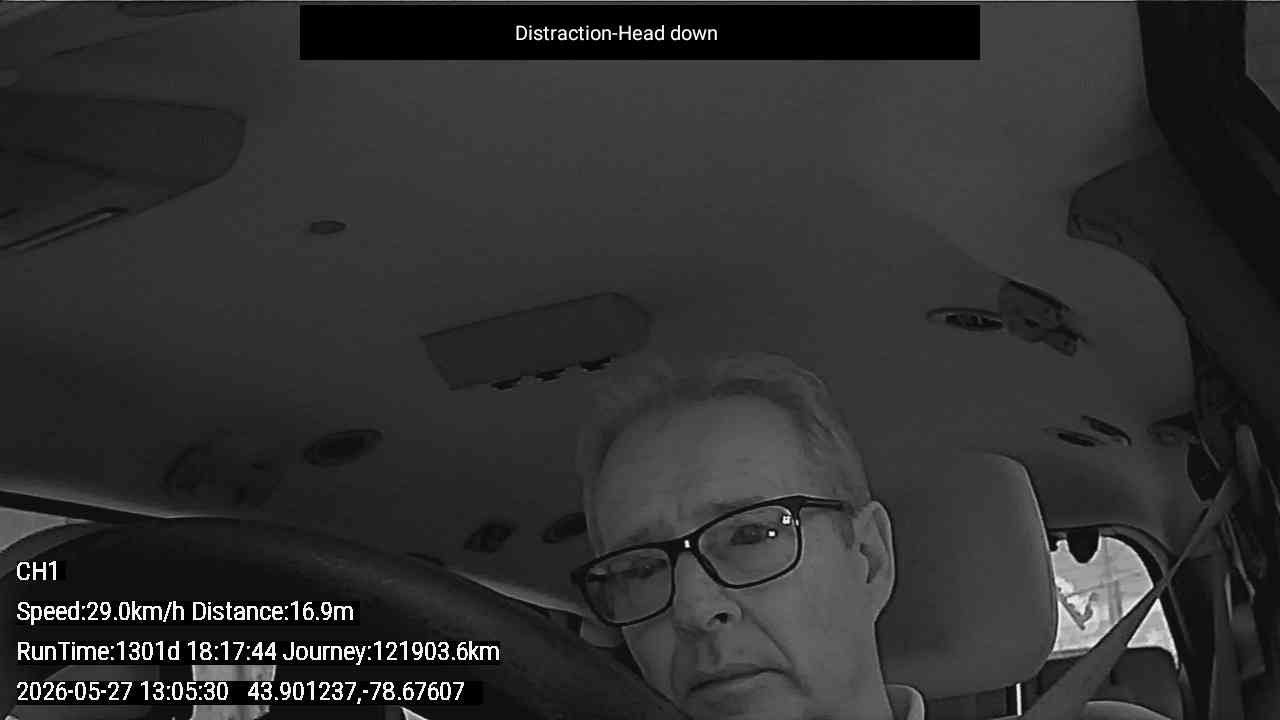 Distraction-Head down

CH1

Speed:29.0km/h Distance:16.9m

RunTime:1301d 18:17:44 Journey:121903.6km

2026-05-27 13:05:30 43.901237,-78.67607